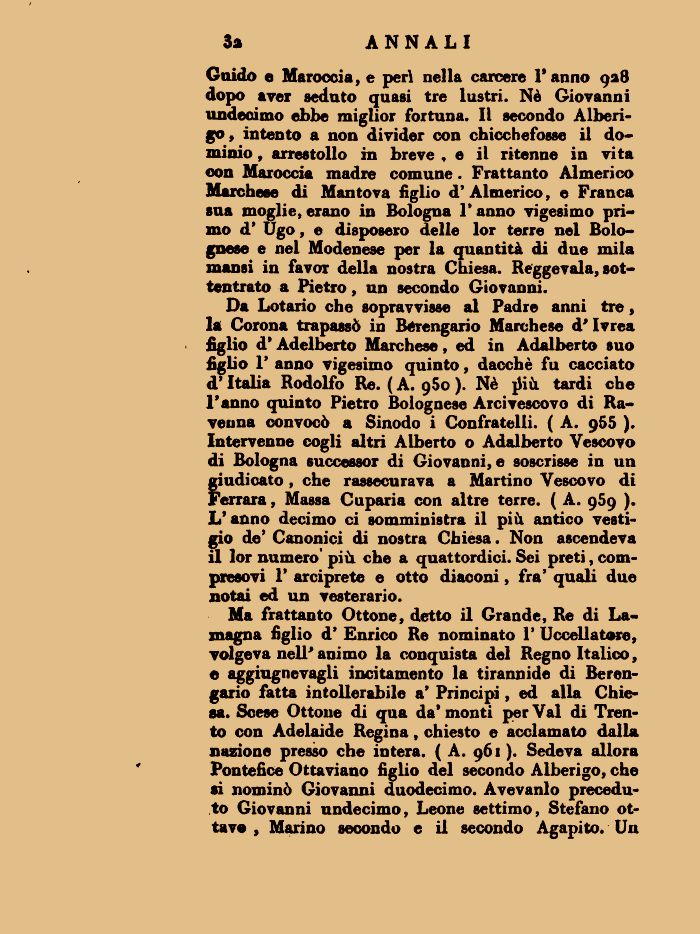 32 ANNALI

Guido e Maroccia, e perì nella carcere l'anno 928 dopo aver seduto quasi tre lustri. Nè Giovanni undecimo ebbe miglior fortuna. Il secondo Alberigo, intento a non divider con chicchefosse il dominio, arrestollo in breve, e il ritenne in vita con Maroccia madre comune. Frattanto Almerico Marchese di Mantova figlio d'Almerico, e Franca sua moglie, erano in Bologna l'anno vigesimo primo d'Ugo, e disposero delle lor terre nel Bolognese e nel Modenese per la quantità di due mila mansi in favor della nostra Chiesa. Reggevala, sottentrato a Pietro, un secondo Giovanni.

Da Lotario che sopravvisse al Padre anni tre, la Corona trapassò in Berengario Marchese d'Ivrea figlio d'Adelberto Marchese, ed in Adalberto suo figlio l'anno vigesimo quinto, dacchè fu cacciato d'Italia Rodolfo Re. (A. 950). Nè più tardi che l'anno quinto Pietro Bolognese Arcivescovo di Ravenna convocò a Sinodo i Confratelli. (A. 955). Intervenne cogli altri Alberto o Adalberto Vescovo di Bologna successor di Giovanni, e soscrisse in un giudicato, che rassecurava a Martino Vescovo di Ferrara, Massa Cuparia con altre terre. (A. 959). L'anno decimo ci somministra il più antico vestigio de' Canonici di nostra Chiesa. Non ascendeva il lor numero più che a quattordici. Sei preti, compresovi l'arciprete e otto diaconi, fra' quali due notai ed un vesterario.

Ma frattanto Ottone, detto il Grande, Re di Lamagna figlio d'Enrico Re nominato l'Uccellatore, volgeva nell'animo la conquista del Regno Italico, e aggiugnevagli incitamento la tirannide di Berengario fatta intollerabile a' Principi, ed alla Chiesa. Scese Ottone di qua da' monti per Val di Trento con Adelaide Regina, chiesto e acclamato dalla nazione presso che intera. (A. 961). Sedeva allora Pontefice Ottaviano figlio del secondo Alberigo, che si nominò Giovanni duodecimo. Avevanlo preceduto Giovanni undecimo, Leone settimo, Stefano ottavo, Marino secondo e il secondo Agapito. Un